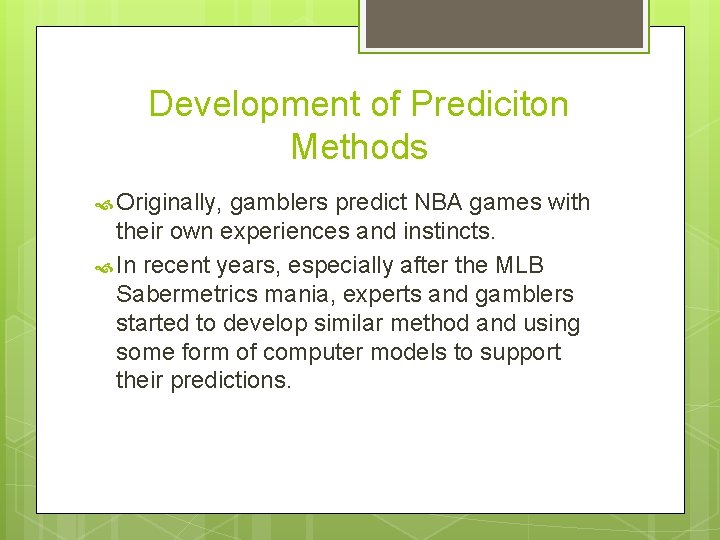 Development of Prediciton Methods

Originally, gamblers predict NBA games with their own experiences and instincts.

In recent years, especially after the MLB Sabermetrics mania, experts and gamblers started to develop similar method and using some form of computer models to support their predictions.